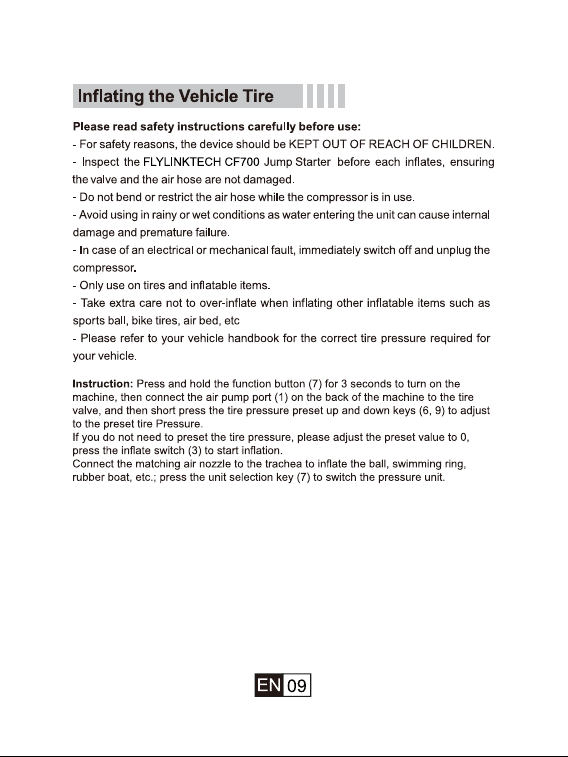 Inflating the Vehicle Tire

Please read safety instructions carefully before use:
- For safety reasons, the device should be KEPT OUT OF REACH OF CHILDREN.
- Inspect the FLYLINKTECH CF700 Jump Starter before each inflates, ensuring the valve and the air hose are not damaged.
- Do not bend or restrict the air hose while the compressor is in use.
- Avoid using in rainy or wet conditions as water entering the unit can cause internal damage and premature failure.
- In case of an electrical or mechanical fault, immediately switch off and unplug the compressor.
- Only use on tires and inflatable items.
- Take extra care not to over-inflate when inflating other inflatable items such as sports ball, bike tires, air bed, etc
- Please refer to your vehicle handbook for the correct tire pressure required for your vehicle.

Instruction: Press and hold the function button (7) for 3 seconds to turn on the machine, then connect the air pump port (1) on the back of the machine to the tire valve, and then short press the tire pressure preset up and down keys (6, 9) to adjust to the preset tire Pressure.
If you do not need to preset the tire pressure, please adjust the preset value to 0, press the inflate switch (3) to start inflation.
Connect the matching air nozzle to the trachea to inflate the ball, swimming ring, rubber boat, etc.; press the unit selection key (7) to switch the pressure unit.

EN 09